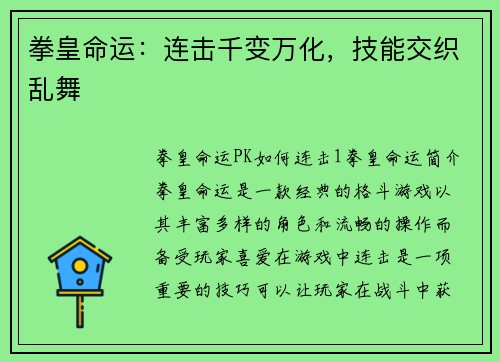 拳皇命运：连击千变万化，技能交织乱舞

拳皇命运PK如何连击1拳皇命运简介拳皇命运是一款经典的格斗游戏以其丰富多样的角色和流畅的操作而备受玩家喜爱在游戏中连击是一项重要的技巧可以让玩家在战斗中获